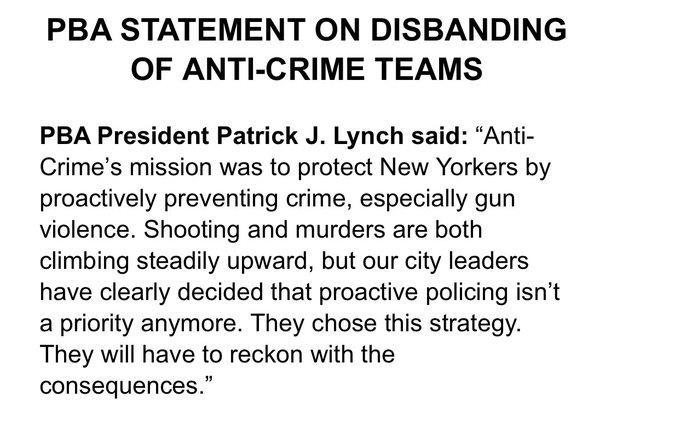 PBA STATEMENT ON DISBANDING OF ANTI-CRIME TEAMS

PBA President Patrick J. Lynch said: "Anti-Crime's mission was to protect New Yorkers by proactively preventing crime, especially gun violence. Shooting and murders are both climbing steadily upward, but our city leaders have clearly decided that proactive policing isn't a priority anymore. They chose this strategy. They will have to reckon with the consequences."